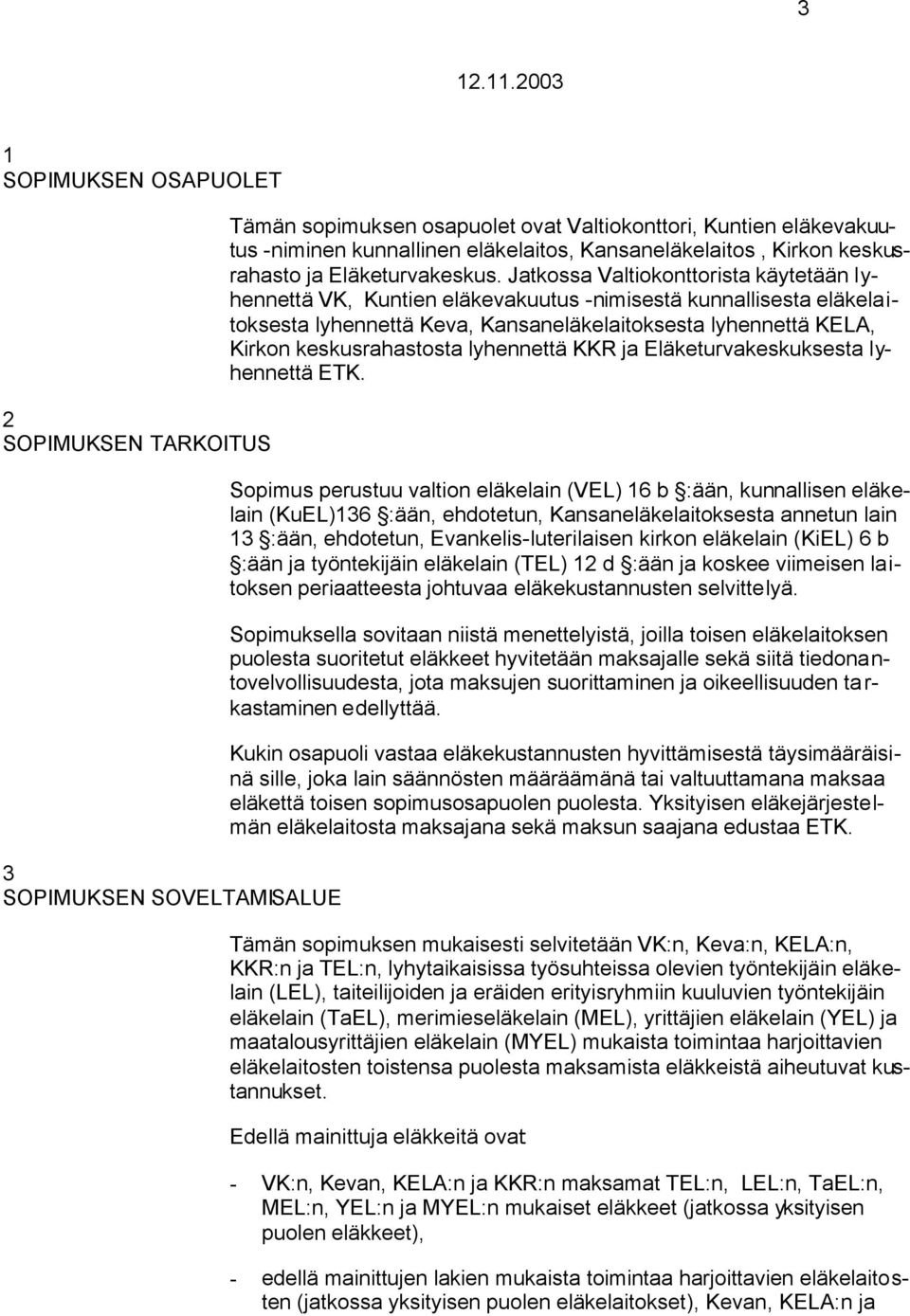 3

12.11.2003

1
SOPIMUKSEN OSAPUOLET

Tämän sopimuksen osapuolet ovat Valtiokonttori, Kuntien eläkevakuutus -niminen kunnallinen eläkelaitos, Kansaneläkelaitos , Kirkon keskusrahasto ja Eläketurvakeskus. Jatkossa Valtiokonttorista käytetään lyhennettä VK, Kuntien eläkevakuutus -nimisestä kunnallisesta eläkelaitoksesta lyhennettä Keva, Kansaneläkelaitoksesta lyhennettä KELA, Kirkon keskusrahastosta lyhennettä KKR ja Eläketurvakeskuksesta lyhennettä ETK.

2
SOPIMUKSEN TARKOITUS

Sopimus perustuu valtion eläkelain (VEL) 16 b §:ään, kunnallisen eläkelain (KuEL)136 §:ään, ehdotetun, Kansaneläkelaitoksesta annetun lain 13 §:ään, ehdotetun, Evankelis-luterilaisen kirkon eläkelain (KiEL) 6 b §:ään ja työntekijäin eläkelain (TEL) 12 d §:ään ja koskee viimeisen laitoksen periaatteesta johtuvaa eläkekustannusten selvittelyä.

Sopimuksella sovitaan niistä menettelyistä, joilla toisen eläkelaitoksen puolesta suoritetut eläkkeet hyvitetään maksajalle sekä siitä tiedonantovelvollisuudesta, jota maksujen suorittaminen ja oikeellisuuden tarkastaminen edellyttää.

Kukin osapuoli vastaa eläkekustannusten hyvittämisestä täysimääräisinä sille, joka lain säännösten määräämänä tai valtuuttamana maksaa eläkettä toisen sopimusosapuolen puolesta. Yksityisen eläkejärjestelmän eläkelaitosta maksajana sekä maksun saajana edustaa ETK.

3
SOPIMUKSEN SOVELTAMISALUE

Tämän sopimuksen mukaisesti selvitetään VK:n, Keva:n, KELA:n, KKR:n ja TEL:n, lyhytaikaisissa työsuhteissa olevien työntekijäin eläkelain (LEL), taiteilijoiden ja eräiden erityisryhmiin kuuluvien työntekijäin eläkelain (TaEL), merimieseläkelain (MEL), yrittäjien eläkelain (YEL) ja maatalousyrittäjien eläkelain (MYEL) mukaista toimintaa harjoittavien eläkelaitosten toistensa puolesta maksamista eläkkeistä aiheutuvat kustannukset.

Edellä mainittuja eläkkeitä ovat

- VK:n, Kevan, KELA:n ja KKR:n maksamat TEL:n, LEL:n, TaEL:n, MEL:n, YEL:n ja MYEL:n mukaiset eläkkeet (jatkossa yksityisen puolen eläkkeet),

- edellä mainittujen lakien mukaista toimintaa harjoittavien eläkelaitosten (jatkossa yksityisen puolen eläkelaitokset), Kevan, KELA:n ja